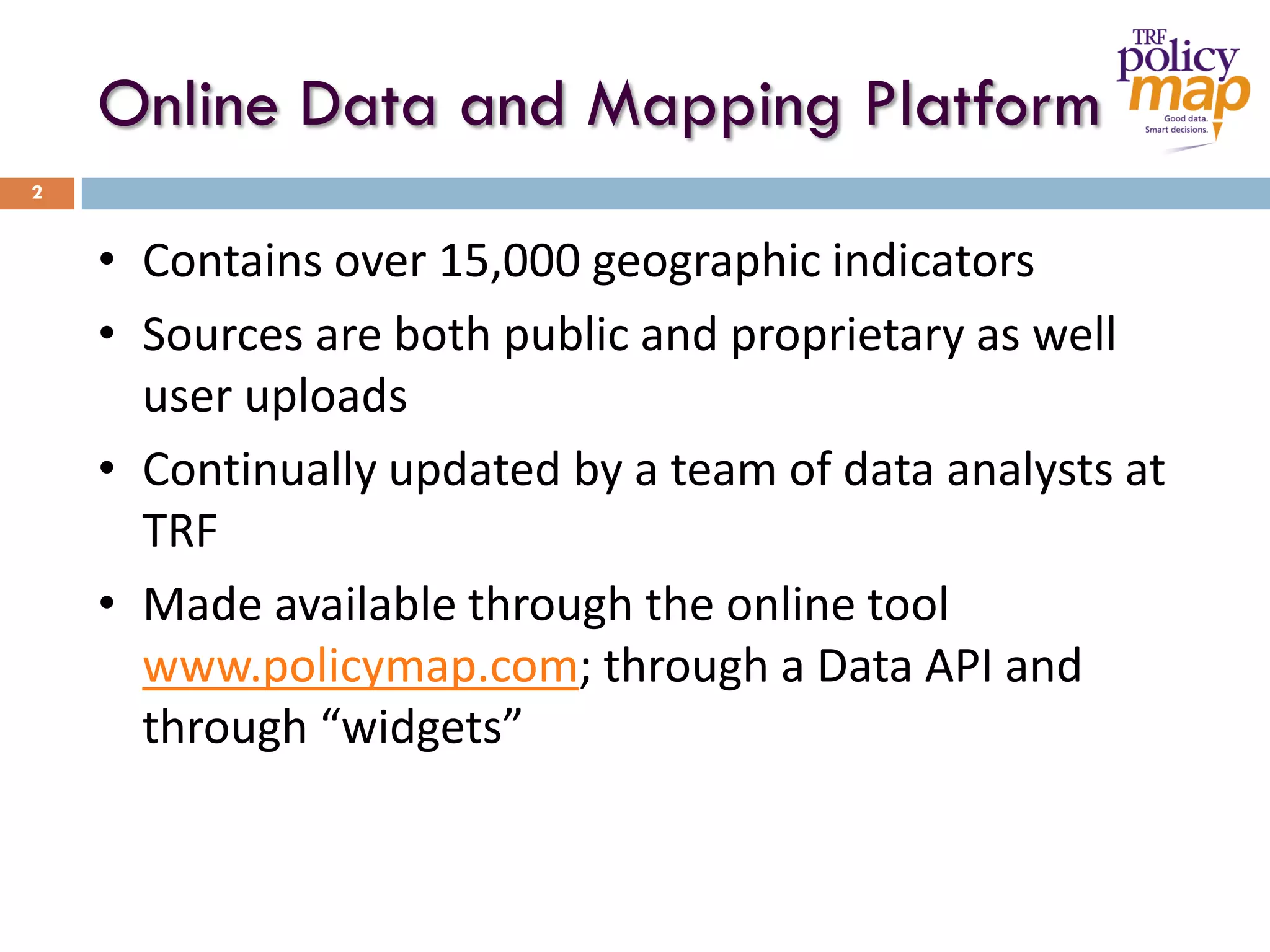 Online Data and Mapping Platform

TRF
policy
map
Good data.
Smart decisions.

2

• Contains over 15,000 geographic indicators
• Sources are both public and proprietary as well user uploads
• Continually updated by a team of data analysts at TRF
• Made available through the online tool www.policymap.com; through a Data API and through "widgets"